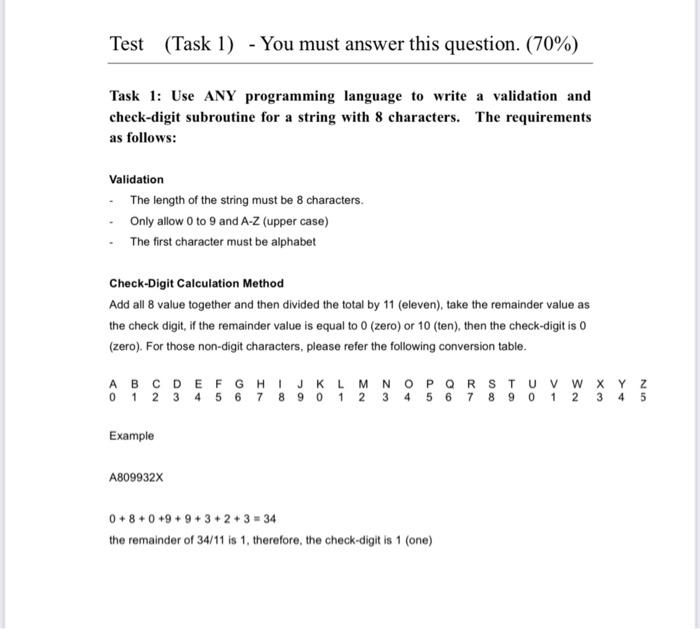 Test (Task 1) - You must answer this question. (70%)

Task 1: Use ANY programming language to write a validation and check-digit subroutine for a string with 8 characters. The requirements as follows:

Validation

- The length of the string must be 8 characters.
- Only allow 0 to 9 and A-Z (upper case)
- The first character must be alphabet

Check-Digit Calculation Method

Add all 8 value together and then divided the total by 11 (eleven), take the remainder value as the check digit, if the remainder value is equal to 0 (zero) or 10 (ten), then the check-digit is 0 (zero). For those non-digit characters, please refer the following conversion table.

| A | B | C | D | E | F | G | H | I | J | K | L | M | N | O | P | Q | R | S | T | U | V | W | X | Y | Z |
|---|---|---|---|---|---|---|---|---|---|---|---|---|---|---|---|---|---|---|---|---|---|---|---|---|---|
| 0 | 1 | 2 | 3 | 4 | 5 | 6 | 7 | 8 | 9 | 0 | 1 | 2 | 3 | 4 | 5 | 6 | 7 | 8 | 9 | 0 | 1 | 2 | 3 | 4 | 5 |

Example

A809932X

0 + 8 + 0 +9 + 9 + 3 + 2 + 3 = 34

the remainder of 34/11 is 1, therefore, the check-digit is 1 (one)